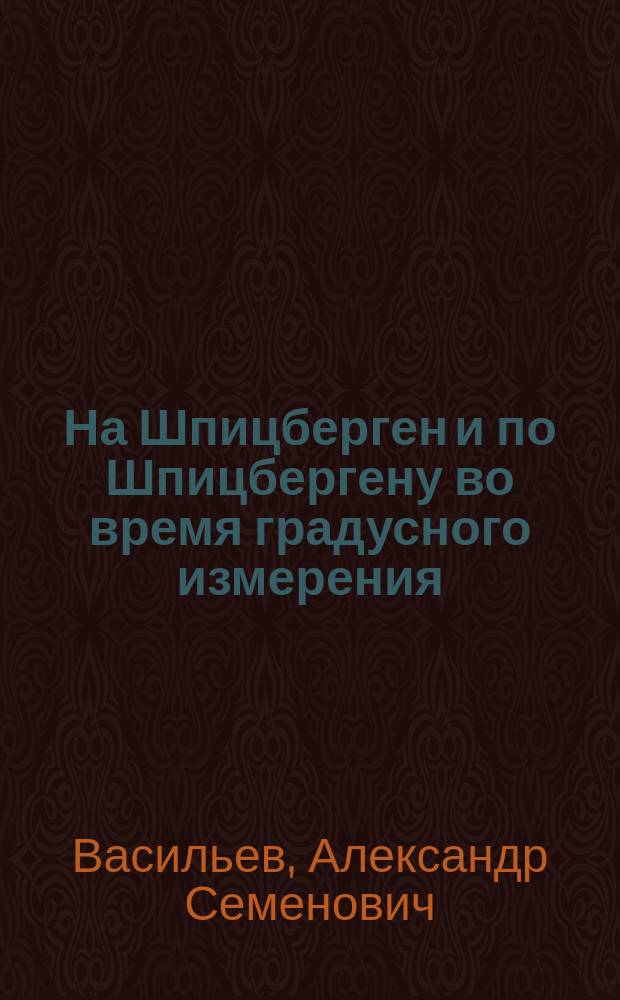 На Шпицберген и по Шпицбергену во время градусного измерения

Васильев, Александр Семенович